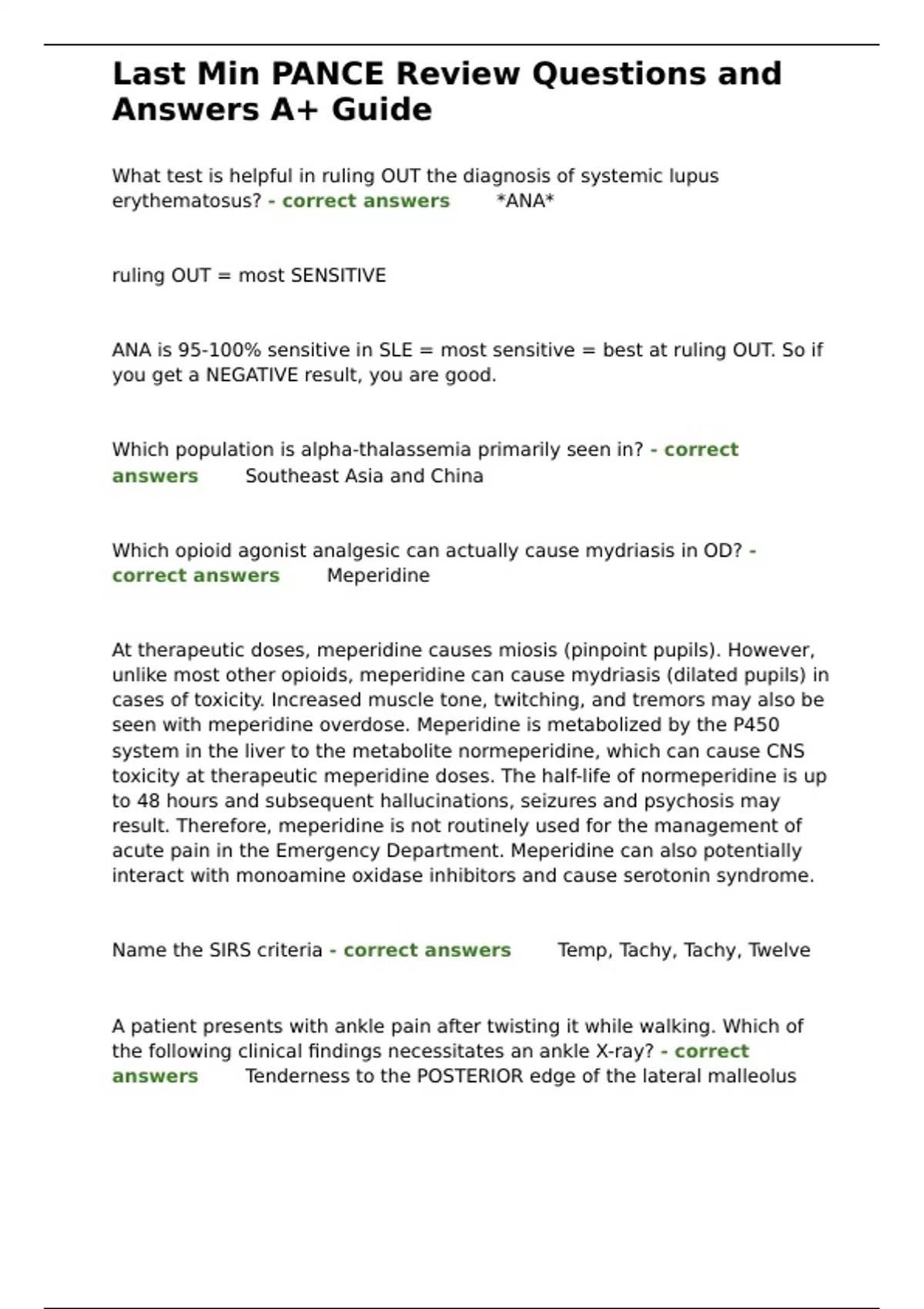 Last Min PANCE Review Questions and Answers A+ Guide

What test is helpful in ruling OUT the diagnosis of systemic lupus erythematosus? - correct answers *ANA*

ruling OUT = most SENSITIVE

ANA is 95-100% sensitive in SLE = most sensitive = best at ruling OUT. So if you get a NEGATIVE result, you are good.

Which population is alpha-thalassemia primarily seen in? - correct answers Southeast Asia and China

Which opioid agonist analgesic can actually cause mydriasis in OD? - correct answers Meperidine

At therapeutic doses, meperidine causes miosis (pinpoint pupils). However, unlike most other opioids, meperidine can cause mydriasis (dilated pupils) in cases of toxicity. Increased muscle tone, twitching, and tremors may also be seen with meperidine overdose. Meperidine is metabolized by the P450 system in the liver to the metabolite normeperidine, which can cause CNS toxicity at therapeutic meperidine doses. The half-life of normeperidine is up to 48 hours and subsequent hallucinations, seizures and psychosis may result. Therefore, meperidine is not routinely used for the management of acute pain in the Emergency Department. Meperidine can also potentially interact with monoamine oxidase inhibitors and cause serotonin syndrome.

Name the SIRS criteria - correct answers Temp, Tachy, Tachy, Twelve

A patient presents with ankle pain after twisting it while walking. Which of the following clinical findings necessitates an ankle X-ray? - correct answers Tenderness to the POSTERIOR edge of the lateral malleolus